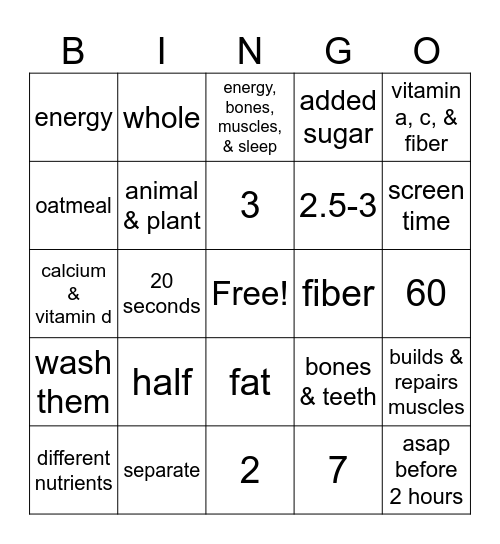 | B | I | N | G | O |
|---|---|---|---|---|
| energy | whole | energy, bones, muscles, & sleep | added sugar | vitamin a, c, & fiber |
| oatmeal | animal & plant | 3 | 2.5-3 | screen time |
| calcium & vitamin d | 20 seconds | Free! | fiber | 60 |
| wash them | half | fat | bones & teeth | builds & repairs muscles |
| different nutrients | separate | 2 | 7 | asap before 2 hours |